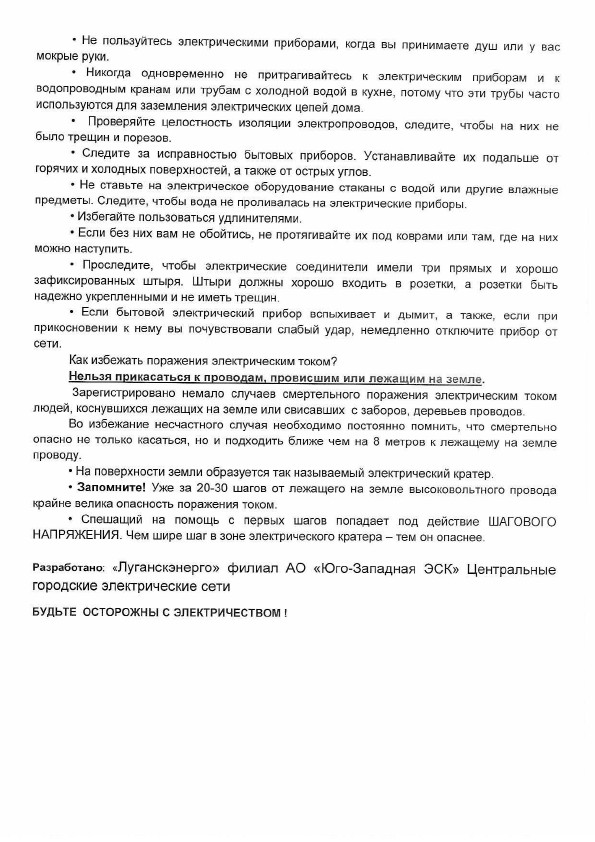 • Не пользуйтесь электрическими приборами, когда вы принимаете душ или у вас мокрые руки.

• Никогда одновременно не притрагивайтесь к электрическим приборам и к водопроводным кранам или трубам с холодной водой в кухне, потому что эти трубы часто используются для заземления электрических цепей дома.

• Проверяйте целостность изоляции электропроводов, следите, чтобы на них не было трещин и порезов.

• Следите за исправностью бытовых приборов. Устанавливайте их подальше от горячих и холодных поверхностей, а также от острых углов.

• Не ставьте на электрическое оборудование стаканы с водой или другие влажные предметы. Следите, чтобы вода не проливалась на электрические приборы.

• Избегайте пользоваться удлинителями.

• Если без них вам не обойтись, не протягивайте их под коврами или там, где на них можно наступить.

• Проследите, чтобы электрические соединители имели три прямых и хорошо зафиксированных штыря. Штыри должны хорошо входить в розетки, а розетки быть надежно укрепленными и не иметь трещин.

• Если бытовой электрический прибор вспыхивает и дымит, а также, если при прикосновении к нему вы почувствовали слабый удар, немедленно отключите прибор от сети.

Как избежать поражения электрическим током?

Нельзя прикасаться к проводам, провисшим или лежащим на земле.

Зарегистрировано немало случаев смертельного поражения электрическим током людей, коснувшихся лежащих на земле или свисавших с заборов, деревьев проводов.

Во избежание несчастного случая необходимо постоянно помнить, что смертельно опасно не только касаться, но и подходить ближе чем на 8 метров к лежащему на земле проводу.

• На поверхности земли образуется так называемый электрический кратер.

• Запомните! Уже за 20-30 шагов от лежащего на земле высоковольтного провода крайне велика опасность поражения током.

• Спешащий на помощь с первых шагов попадает под действие ШАГОВОГО НАПРЯЖЕНИЯ. Чем шире шаг в зоне электрического кратера – тем он опаснее.

Разработано: «Луганскэнерго» филиал АО «Юго-Западная ЭСК» Центральные городские электрические сети

БУДЬТЕ ОСТОРОЖНЫ С ЭЛЕКТРИЧЕСТВОМ !